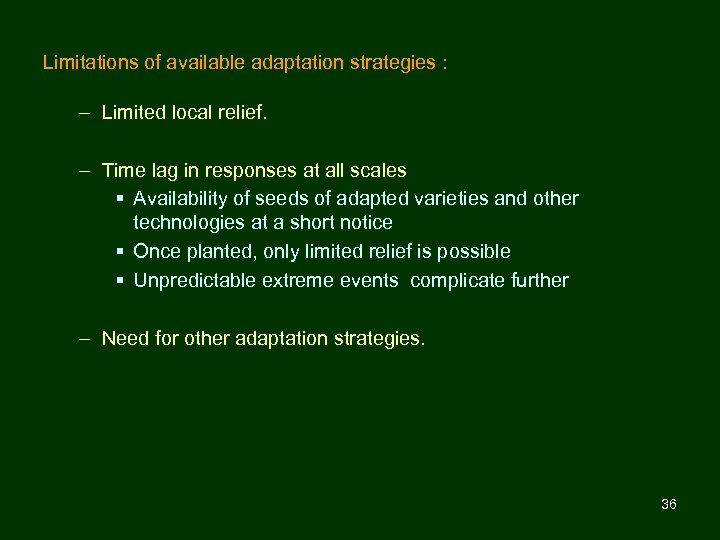 Limitations of available adaptation strategies :

– Limited local relief.

– Time lag in responses at all scales
  ▪ Availability of seeds of adapted varieties and other technologies at a short notice
  ▪ Once planted, only limited relief is possible
  ▪ Unpredictable extreme events complicate further

– Need for other adaptation strategies.

36